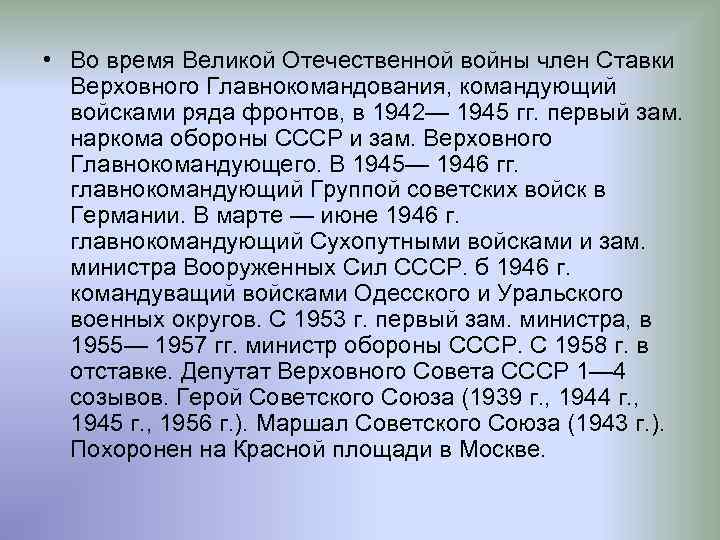 • Во время Великой Отечественной войны член Ставки Верховного Главнокомандования, командующий войсками ряда фронтов, в 1942— 1945 гг. первый зам. наркома обороны СССР и зам. Верховного Главнокомандующего. В 1945— 1946 гг. главнокомандующий Группой советских войск в Германии. В марте — июне 1946 г. главнокомандующий Сухопутными войсками и зам. министра Вооруженных Сил СССР. б 1946 г. командуващий войсками Одесского и Уральского военных округов. С 1953 г. первый зам. министра, в 1955— 1957 гг. министр обороны СССР. С 1958 г. в отставке. Депутат Верховного Совета СССР 1—4 созывов. Герой Советского Союза (1939 г., 1944 г., 1945 г., 1956 г.). Маршал Советского Союза (1943 г.). Похоронен на Красной площади в Москве.